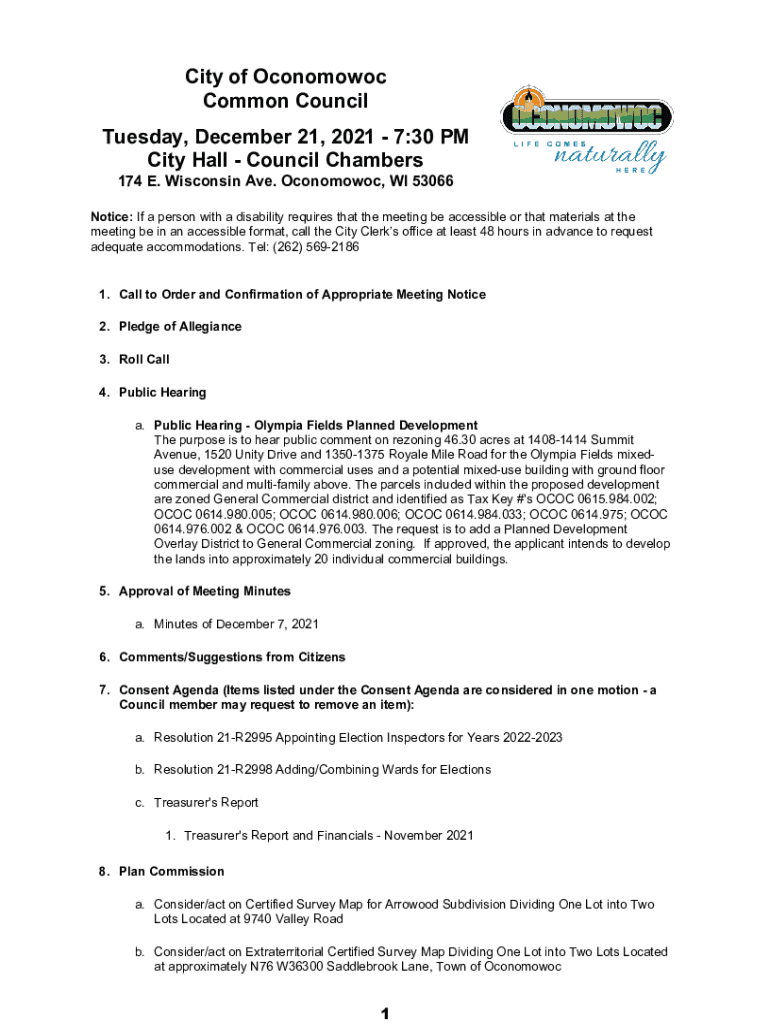 City of Oconomowoc
Common Council

Tuesday, December 21, 2021 - 7:30 PM
City Hall - Council Chambers

174 E. Wisconsin Ave. Oconomowoc, WI 53066

OCONOMOWOC
LIFE COMES naturally HERE

Notice: If a person with a disability requires that the meeting be accessible or that materials at the meeting be in an accessible format, call the City Clerk's office at least 48 hours in advance to request adequate accommodations. Tel: (262) 569-2186

1. Call to Order and Confirmation of Appropriate Meeting Notice

2. Pledge of Allegiance

3. Roll Call

4. Public Hearing

a. Public Hearing - Olympia Fields Planned Development
The purpose is to hear public comment on rezoning 46.30 acres at 1408-1414 Summit Avenue, 1520 Unity Drive and 1350-1375 Royale Mile Road for the Olympia Fields mixed-use development with commercial uses and a potential mixed-use building with ground floor commercial and multi-family above. The parcels included within the proposed development are zoned General Commercial district and identified as Tax Key #'s OCOC 0615.984.002; OCOC 0614.980.005; OCOC 0614.980.006; OCOC 0614.984.033; OCOC 0614.975; OCOC 0614.976.002 & OCOC 0614.976.003. The request is to add a Planned Development Overlay District to General Commercial zoning. If approved, the applicant intends to develop the lands into approximately 20 individual commercial buildings.

5. Approval of Meeting Minutes

a. Minutes of December 7, 2021

6. Comments/Suggestions from Citizens

7. Consent Agenda (Items listed under the Consent Agenda are considered in one motion - a Council member may request to remove an item):

a. Resolution 21-R2995 Appointing Election Inspectors for Years 2022-2023

b. Resolution 21-R2998 Adding/Combining Wards for Elections

c. Treasurer's Report

1. Treasurer's Report and Financials - November 2021

8. Plan Commission

a. Consider/act on Certified Survey Map for Arrowood Subdivision Dividing One Lot into Two Lots Located at 9740 Valley Road

b. Consider/act on Extraterritorial Certified Survey Map Dividing One Lot into Two Lots Located at approximately N76 W36300 Saddlebrook Lane, Town of Oconomowoc

1